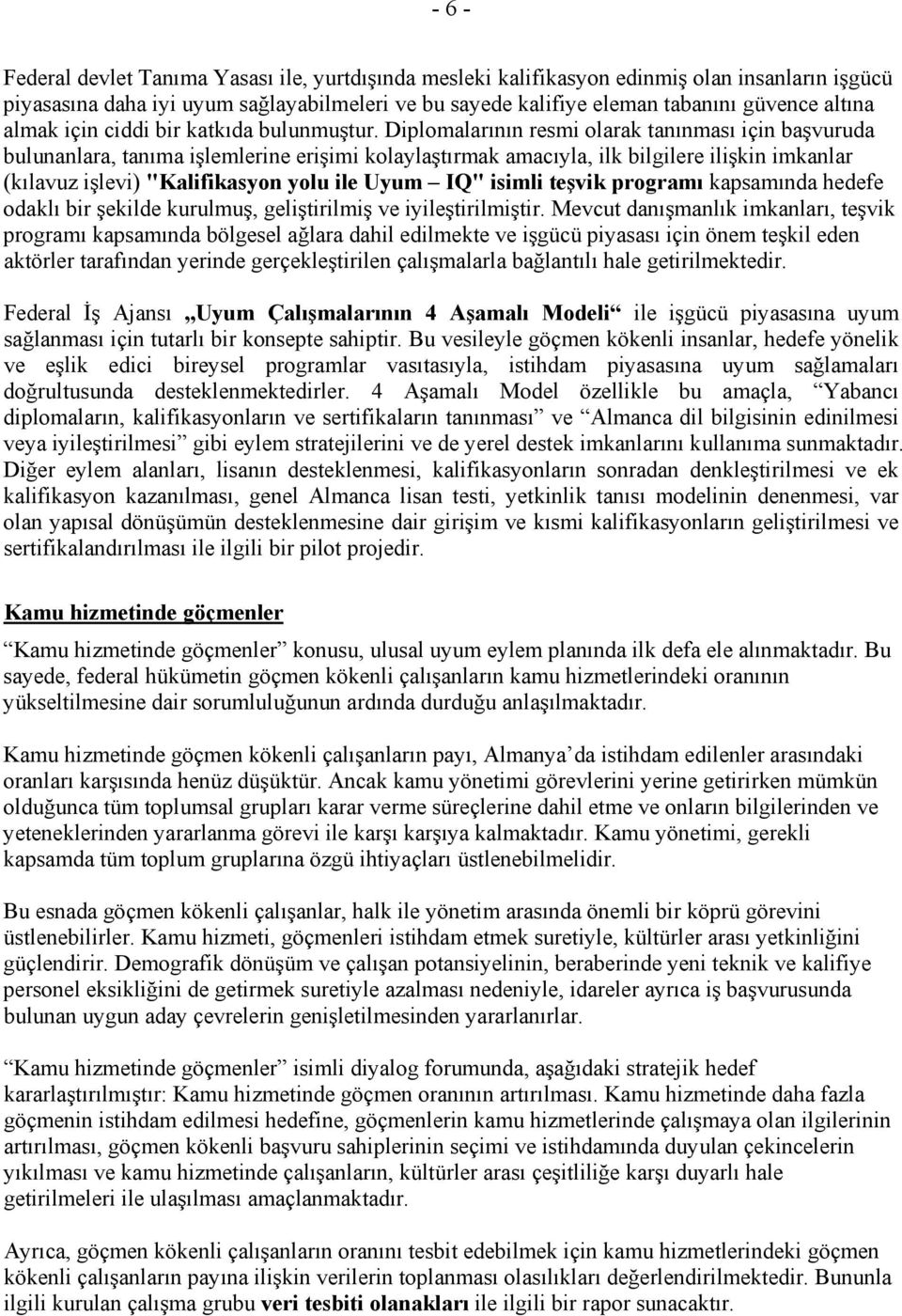 - 6 -

Federal devlet Tanıma Yasası ile, yurtdışında mesleki kalifikasyon edinmiş olan insanların işgücü piyasasına daha iyi uyum sağlayabilmeleri ve bu sayede kalifiye eleman tabanını güvence altına almak için ciddi bir katkıda bulunmuştur. Diplomalarının resmi olarak tanınması için başvuruda bulunanlara, tanıma işlemlerine erişimi kolaylaştırmak amacıyla, ilk bilgilere ilişkin imkanlar (kılavuz işlevi) "Kalifikasyon yolu ile Uyum – IQ" isimli teşvik programı kapsamında hedefe odaklı bir şekilde kurulmuş, geliştirilmiş ve iyileştirilmiştir. Mevcut danışmanlık imkanları, teşvik programı kapsamında bölgesel ağlara dahil edilmekte ve işgücü piyasası için önem teşkil eden aktörler tarafından yerinde gerçekleştirilen çalışmalarla bağlantılı hale getirilmektedir.

Federal İş Ajansı „Uyum Çalışmalarının 4 Aşamalı Modeli“ ile işgücü piyasasına uyum sağlanması için tutarlı bir konsepte sahiptir. Bu vesileyle göçmen kökenli insanlar, hedefe yönelik ve eşlik edici bireysel programlar vasıtasıyla, istihdam piyasasına uyum sağlamaları doğrultusunda desteklenmektedirler. 4 Aşamalı Model özellikle bu amaçla, “Yabancı diplomaların, kalifikasyonların ve sertifikaların tanınması” ve “Almanca dil bilgisinin edinilmesi veya iyileştirilmesi” gibi eylem stratejilerini ve de yerel destek imkanlarını kullanıma sunmaktadır. Diğer eylem alanları, lisanın desteklenmesi, kalifikasyonların sonradan denkleştirilmesi ve ek kalifikasyon kazanılması, genel Almanca lisan testi, yetkinlik tanısı modelinin denenmesi, var olan yapısal dönüşümün desteklenmesine dair girişim ve kısmi kalifikasyonların geliştirilmesi ve sertifikalandırılması ile ilgili bir pilot projedir.

Kamu hizmetinde göçmenler

“Kamu hizmetinde göçmenler” konusu, ulusal uyum eylem planında ilk defa ele alınmaktadır. Bu sayede, federal hükümetin göçmen kökenli çalışanların kamu hizmetlerindeki oranının yükseltilmesine dair sorumluluğunun ardında durduğu anlaşılmaktadır.

Kamu hizmetinde göçmen kökenli çalışanların payı, Almanya’da istihdam edilenler arasındaki oranları karşısında henüz düşüktür. Ancak kamu yönetimi görevlerini yerine getirirken mümkün olduğunca tüm toplumsal grupları karar verme süreçlerine dahil etme ve onların bilgilerinden ve yeteneklerinden yararlanma görevi ile karşı karşıya kalmaktadır. Kamu yönetimi, gerekli kapsamda tüm toplum gruplarına özgü ihtiyaçları üstlenebilmelidir.

Bu esnada göçmen kökenli çalışanlar, halk ile yönetim arasında önemli bir köprü görevini üstlenebilirler. Kamu hizmeti, göçmenleri istihdam etmek suretiyle, kültürler arası yetkinliğini güçlendirir. Demografik dönüşüm ve çalışan potansiyelinin, beraberinde yeni teknik ve kalifiye personel eksikliğini de getirmek suretiyle azalması nedeniyle, idareler ayrıca iş başvurusunda bulunan uygun aday çevrelerin genişletilmesinden yararlanırlar.

“Kamu hizmetinde göçmenler” isimli diyalog forumunda, aşağıdaki stratejik hedef kararlaştırılmıştır: Kamu hizmetinde göçmen oranının artırılması. Kamu hizmetinde daha fazla göçmenin istihdam edilmesi hedefine, göçmenlerin kamu hizmetlerinde çalışmaya olan ilgilerinin artırılması, göçmen kökenli başvuru sahiplerinin seçimi ve istihdamında duyulan çekincelerin yıkılması ve kamu hizmetinde çalışanların, kültürler arası çeşitliliğe karşı duyarlı hale getirilmeleri ile ulaşılması amaçlanmaktadır.

Ayrıca, göçmen kökenli çalışanların oranını tesbit edebilmek için kamu hizmetlerindeki göçmen kökenli çalışanların payına ilişkin verilerin toplanması olasılıkları değerlendirilmektedir. Bununla ilgili kurulan çalışma grubu veri tesbiti olanakları ile ilgili bir rapor sunacaktır.